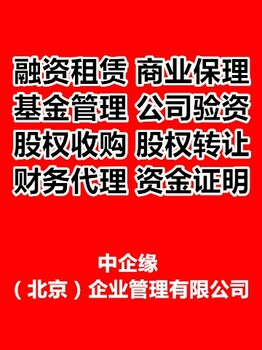 融资租赁 商业保理
基金管理 公司验资
股权收购 股权转让
财务代理 资金证明

中企缘
（北京）企业管理有限公司